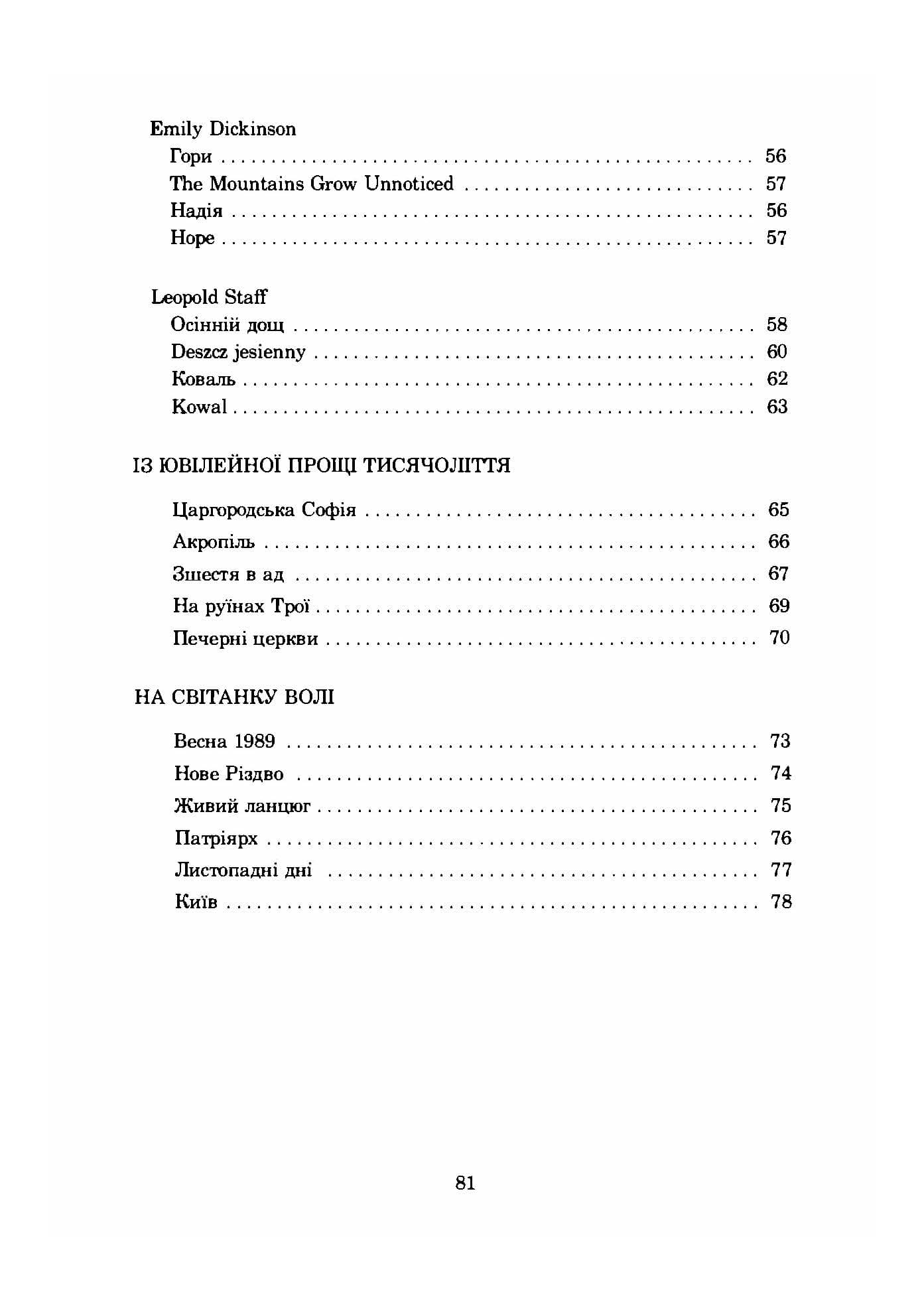 Emily Dickinson

Гори 56

The Mountains Grow Unnoticed 57

Надія 56

Hope 57

Leopold Staff

Осінній дощ 58

Deszcz jesienny 60

Коваль 62

Kowal 63

ІЗ ЮВІЛЕЙНОЇ ПРОЩІ ТИСЯЧОЛІТТЯ

Царгородська Софія 65

Акропіль 66

Зшестя в ад 67

На руїнах Трої 69

Печерні церкви 70

НА СВІТАНКУ ВОЛІ

Весна 1989 73

Нове Різдво 74

Живий ланцюг 75

Патріярх 76

Листопадні дні 77

Київ 78

81